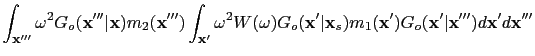 $\int_{\mathbf{x}'''} \omega^2 G_o(\mathbf{x}'''|\mathbf{x}) m_2(\mathbf{x}''') \int_{\mathbf{x}'} \omega^2 W(\omega) G_o(\mathbf{x}'|\mathbf{x}_s) m_1(\mathbf{x}') G_o(\mathbf{x}'|\mathbf{x}''') d\mathbf{x}' d\mathbf{x}'''$